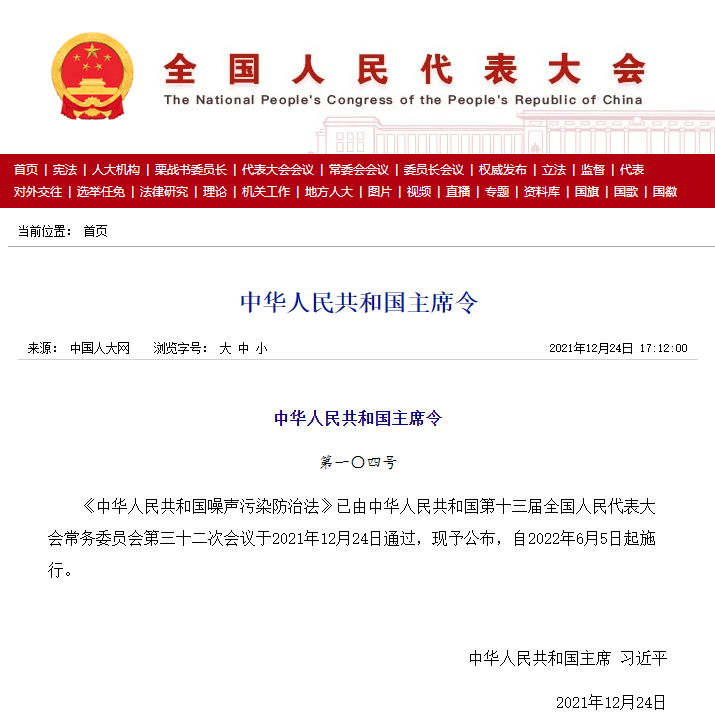 全国人民代表大会
The National People's Congress of the People's Republic of China

首页 | 宪法 | 人大机构 | 栗战书委员长 | 代表大会会议 | 常委会会议 | 委员长会议 | 权威发布 | 立法 | 监督 | 代表
对外交往 | 选举任免 | 法律研究 | 理论 | 机关工作 | 地方人大 | 图片 | 视频 | 直播 | 专题 | 资料库 | 国旗 | 国歌 | 国徽

当前位置： 首页

中华人民共和国主席令

来源： 中国人大网 浏览字号： 大 中 小 2021年12月24日 17:12:00

中华人民共和国主席令

第一〇四号

《中华人民共和国噪声污染防治法》已由中华人民共和国第十三届全国人民代表大会常务委员会第三十二次会议于2021年12月24日通过，现予公布，自2022年6月5日起施行。

中华人民共和国主席 习近平

2021年12月24日